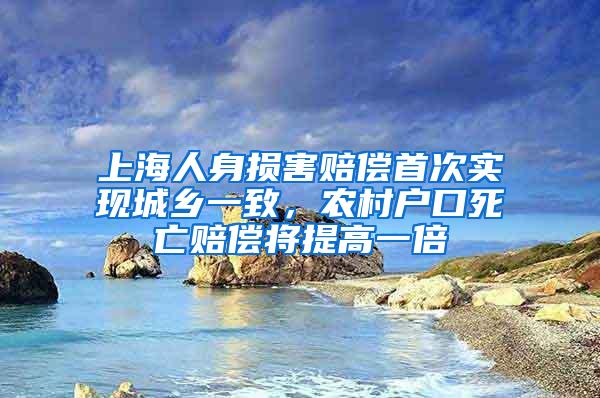 上海人身损害赔偿首次实现城乡一致，农村户口死亡赔偿将提高一倍